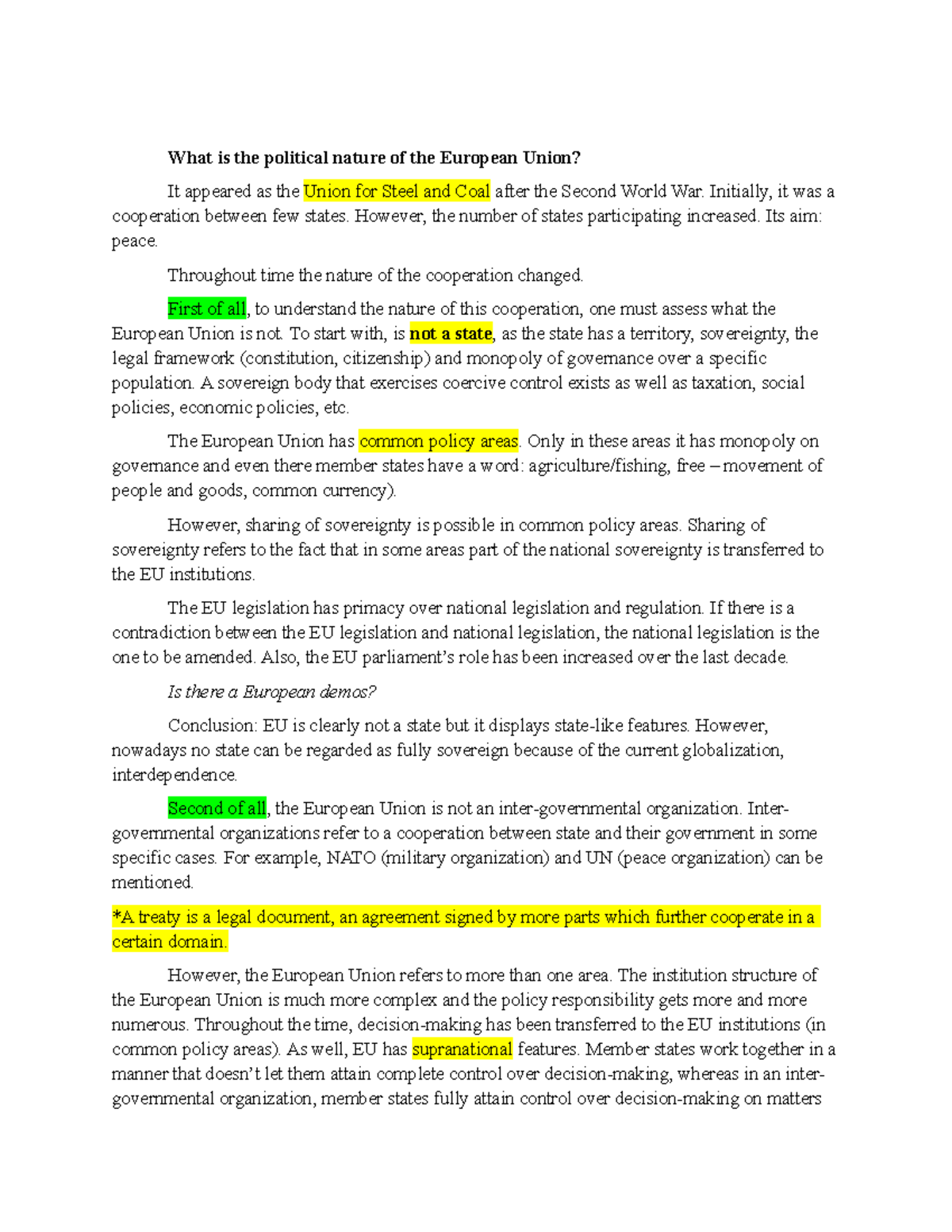 What is the political nature of the European Union?

It appeared as the Union for Steel and Coal after the Second World War. Initially, it was a cooperation between few states. However, the number of states participating increased. Its aim: peace.

Throughout time the nature of the cooperation changed.

First of all, to understand the nature of this cooperation, one must assess what the European Union is not. To start with, is not a state, as the state has a territory, sovereignty, the legal framework (constitution, citizenship) and monopoly of governance over a specific population. A sovereign body that exercises coercive control exists as well as taxation, social policies, economic policies, etc.

The European Union has common policy areas. Only in these areas it has monopoly on governance and even there member states have a word: agriculture/fishing, free – movement of people and goods, common currency).

However, sharing of sovereignty is possible in common policy areas. Sharing of sovereignty refers to the fact that in some areas part of the national sovereignty is transferred to the EU institutions.

The EU legislation has primacy over national legislation and regulation. If there is a contradiction between the EU legislation and national legislation, the national legislation is the one to be amended. Also, the EU parliament's role has been increased over the last decade.

Is there a European demos?

Conclusion: EU is clearly not a state but it displays state-like features. However, nowadays no state can be regarded as fully sovereign because of the current globalization, interdependence.

Second of all, the European Union is not an inter-governmental organization. Inter-governmental organizations refer to a cooperation between state and their government in some specific cases. For example, NATO (military organization) and UN (peace organization) can be mentioned.

*A treaty is a legal document, an agreement signed by more parts which further cooperate in a certain domain.

However, the European Union refers to more than one area. The institution structure of the European Union is much more complex and the policy responsibility gets more and more numerous. Throughout the time, decision-making has been transferred to the EU institutions (in common policy areas). As well, EU has supranational features. Member states work together in a manner that doesn't let them attain complete control over decision-making, whereas in an inter-governmental organization, member states fully attain control over decision-making on matters